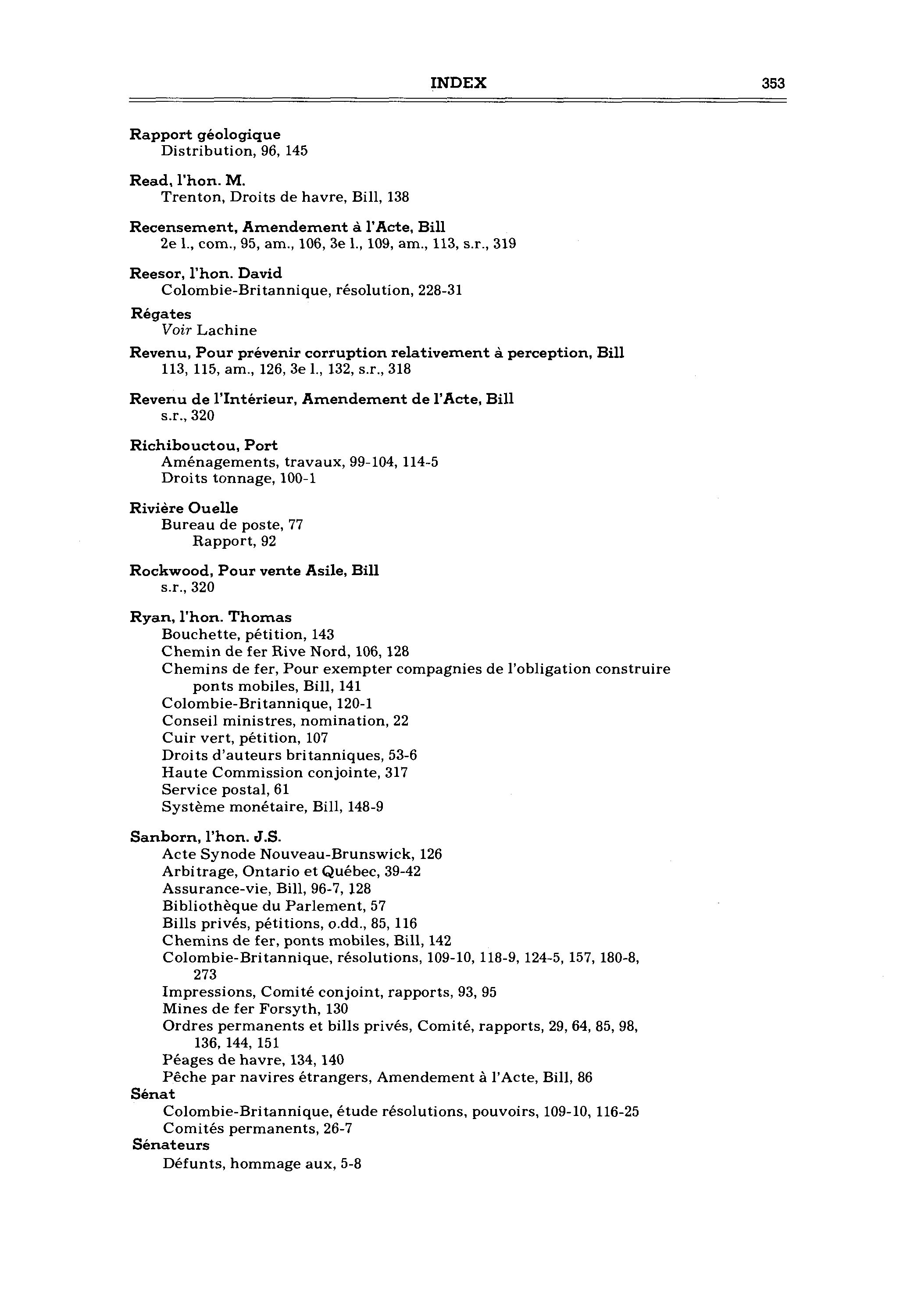 INDEX 353

Rapport géologique
Distribution, 96, 145

Read, l'hon. M.
Trenton, Droits de havre, Bill, 138

Recensement, Amendement à l'Acte, Bill
2e l., com., 95, am., 106, 3e l., 109, am., 113, s.r., 319

Reesor, l'hon. David
Colombie-Britannique, résolution, 228-31

Régates
Voir Lachine

Revenu, Pour prévenir corruption relativement à perception, Bill
113, 115, am., 126, 3e l., 132, s.r., 318

Revenu de l'Intérieur, Amendement de l'Acte, Bill
s.r., 320

Richibouctou, Port
Aménagements, travaux, 99-104, 114-5
Droits tonnage, 100-1

Rivière Ouelle
Bureau de poste, 77
Rapport, 92

Rockwood, Pour vente Asile, Bill
s.r., 320

Ryan, l'hon. Thomas
Bouchette, pétition, 143
Chemin de fer Rive Nord, 106, 128
Chemins de fer, Pour exempter compagnies de l'obligation construire ponts mobiles, Bill, 141
Colombie-Britannique, 120-1
Conseil ministres, nomination, 22
Cuir vert, pétition, 107
Droits d'auteurs britanniques, 53-6
Haute Commission conjointe, 317
Service postal, 61
Système monétaire, Bill, 148-9

Sanborn, l'hon. J.S.
Acte Synode Nouveau-Brunswick, 126
Arbitrage, Ontario et Québec, 39-42
Assurance-vie, Bill, 96-7, 128
Bibliothèque du Parlement, 57
Bills privés, pétitions, o.dd., 85, 116
Chemins de fer, ponts mobiles, Bill, 142
Colombie-Britannique, résolutions, 109-10, 118-9, 124-5, 157, 180-8, 273
Impressions, Comité conjoint, rapports, 93, 95
Mines de fer Forsyth, 130
Ordres permanents et bills privés, Comité, rapports, 29, 64, 85, 98, 136, 144, 151
Péages de havre, 134, 140
Pêche par navires étrangers, Amendement à l'Acte, Bill, 86
Sénat
Colombie-Britannique, étude résolutions, pouvoirs, 109-10, 116-25
Comités permanents, 26-7
Sénateurs
Défunts, hommage aux, 5-8